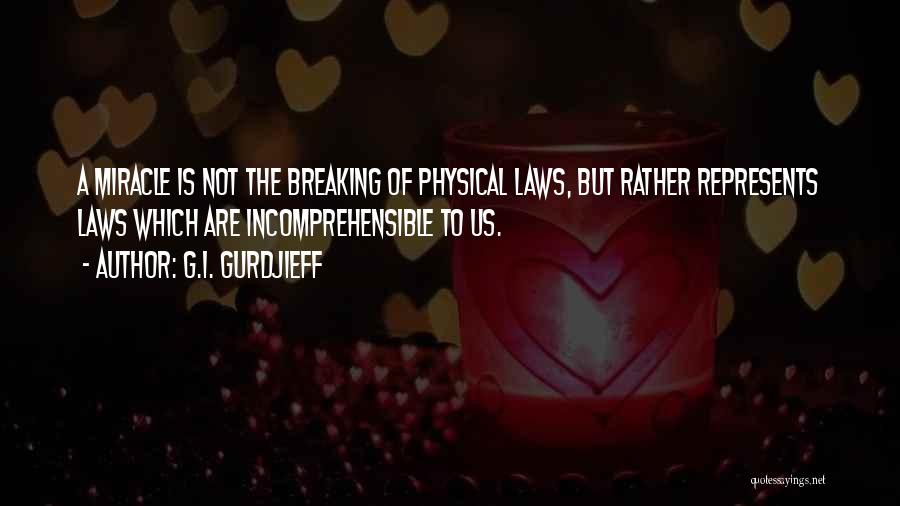 A MIRACLE IS NOT THE BREAKING OF PHYSICAL LAWS, BUT RATHER REPRESENTS LAWS WHICH ARE INCOMPREHENSIBLE TO US.

- AUTHOR: G.I. GURDJIEFF

quotessayings.net